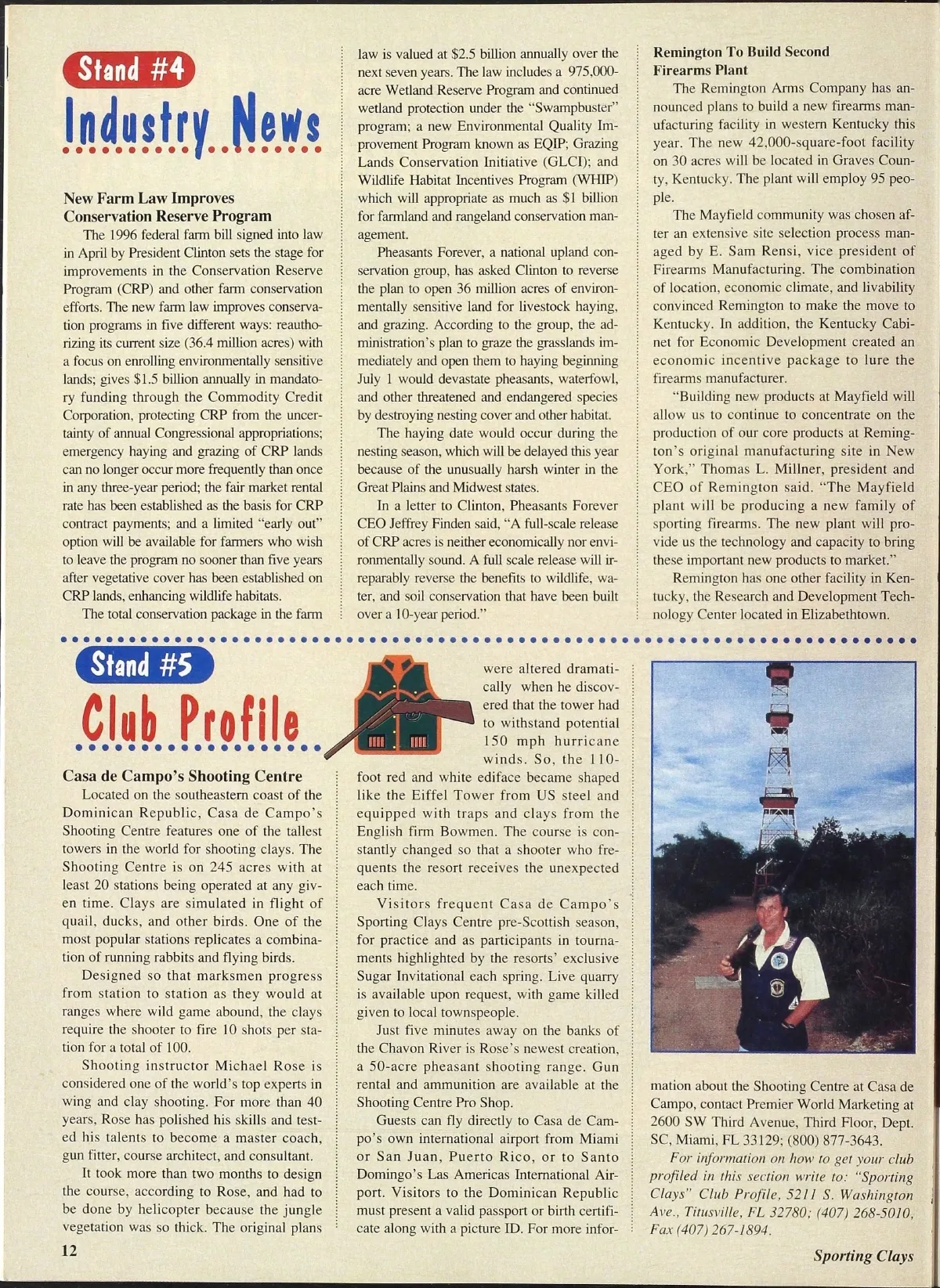 Stand #4

Industry News

New Farm Law Improves Conservation Reserve Program

The 1996 federal farm bill signed into law in April by President Clinton sets the stage for improvements in the Conservation Reserve Program (CRP) and other farm conservation efforts. The new farm law improves conservation programs in five different ways: reauthorizing its current size (36.4 million acres) with a focus on enrolling environmentally sensitive lands; gives $1.5 billion annually in mandatory funding through the Commodity Credit Corporation, protecting CRP from the uncertainty of annual Congressional appropriations; emergency haying and grazing of CRP lands can no longer occur more frequently than once in any three-year period; the fair market rental rate has been established as the basis for CRP contract payments; and a limited "early out" option will be available for farmers who wish to leave the program no sooner than five years after vegetative cover has been established on CRP lands, enhancing wildlife habitats.

The total conservation package in the farm law is valued at $2.5 billion annually over the next seven years. The law includes a 975,000-acre Wetland Reserve Program and continued wetland protection under the "Swampbuster" program; a new Environmental Quality Improvement Program known as EQIP; Grazing Lands Conservation Initiative (GLCI); and Wildlife Habitat Incentives Program (WHIP) which will appropriate as much as $1 billion for farmland and rangeland conservation management.

Pheasants Forever, a national upland conservation group, has asked Clinton to reverse the plan to open 36 million acres of environmentally sensitive land for livestock haying, and grazing. According to the group, the administration's plan to graze the grasslands immediately and open them to haying beginning July 1 would devastate pheasants, waterfowl, and other threatened and endangered species by destroying nesting cover and other habitat.

The haying date would occur during the nesting season, which will be delayed this year because of the unusually harsh winter in the Great Plains and Midwest states.

In a letter to Clinton, Pheasants Forever CEO Jeffrey Finden said, "A full-scale release of CRP acres is neither economically nor environmentally sound. A full scale release will irreparably reverse the benefits to wildlife, water, and soil conservation that have been built over a 10-year period."

Remington To Build Second Firearms Plant

The Remington Arms Company has announced plans to build a new firearms manufacturing facility in western Kentucky this year. The new 42,000-square-foot facility on 30 acres will be located in Graves County, Kentucky. The plant will employ 95 people.

The Mayfield community was chosen after an extensive site selection process managed by E. Sam Rensi, vice president of Firearms Manufacturing. The combination of location, economic climate, and livability convinced Remington to make the move to Kentucky. In addition, the Kentucky Cabinet for Economic Development created an economic incentive package to lure the firearms manufacturer.

"Building new products at Mayfield will allow us to continue to concentrate on the production of our core products at Remington's original manufacturing site in New York," Thomas L. Millner, president and CEO of Remington said. "The Mayfield plant will be producing a new family of sporting firearms. The new plant will provide us the technology and capacity to bring these important new products to market."

Remington has one other facility in Kentucky, the Research and Development Technology Center located in Elizabethtown.

Stand #5

Club Profile

Casa de Campo's Shooting Centre

Located on the southeastern coast of the Dominican Republic, Casa de Campo's Shooting Centre features one of the tallest towers in the world for shooting clays. The Shooting Centre is on 245 acres with at least 20 stations being operated at any given time. Clays are simulated in flight of quail, ducks, and other birds. One of the most popular stations replicates a combination of running rabbits and flying birds.

Designed so that marksmen progress from station to station as they would at ranges where wild game abound, the clays require the shooter to fire 10 shots per station for a total of 100.

Shooting instructor Michael Rose is considered one of the world's top experts in wing and clay shooting. For more than 40 years, Rose has polished his skills and tested his talents to become a master coach, gun fitter, course architect, and consultant.

It took more than two months to design the course, according to Rose, and had to be done by helicopter because the jungle vegetation was so thick. The original plans were altered dramatically when he discovered that the tower had to withstand potential 150 mph hurricane winds. So, the 110-foot red and white ediface became shaped like the Eiffel Tower from US steel and equipped with traps and clays from the English firm Bowmen. The course is constantly changed so that a shooter who frequents the resort receives the unexpected each time.

Visitors frequent Casa de Campo's Sporting Clays Centre pre-Scottish season, for practice and as participants in tournaments highlighted by the resorts' exclusive Sugar Invitational each spring. Live quarry is available upon request, with game killed given to local townspeople.

Just five minutes away on the banks of the Chavon River is Rose's newest creation, a 50-acre pheasant shooting range. Gun rental and ammunition are available at the Shooting Centre Pro Shop.

Guests can fly directly to Casa de Campo's own international airport from Miami or San Juan, Puerto Rico, or to Santo Domingo's Las Americas International Airport. Visitors to the Dominican Republic must present a valid passport or birth certificate along with a picture ID. For more information about the Shooting Centre at Casa de Campo, contact Premier World Marketing at 2600 SW Third Avenue, Third Floor, Dept. SC, Miami, FL 33129; (800) 877-3643.

For information on how to get your club profiled in this section write to: "Sporting Clays" Club Profile, 5211 S. Washington Ave., Titusville, FL 32780; (407) 268-5010, Fax (407) 267-1894.

12

Sporting Clays